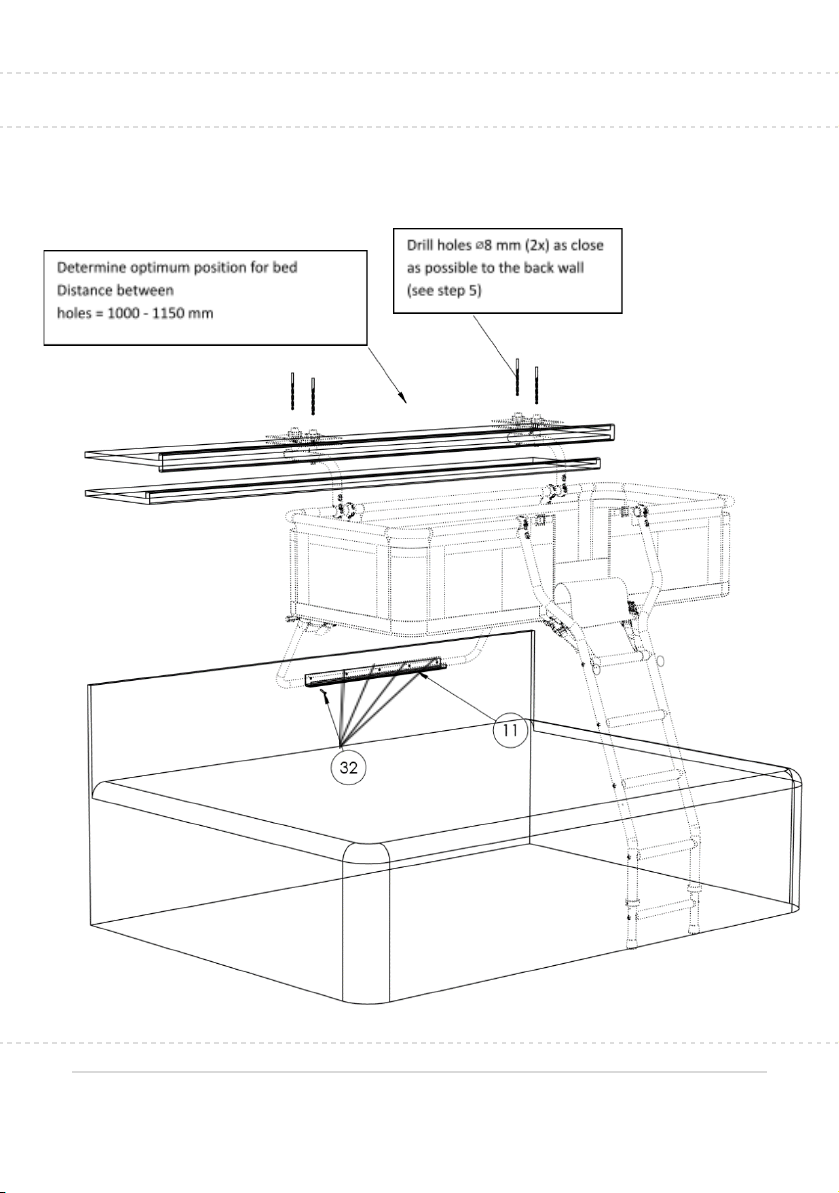 Determine optimum position for bed
Distance between
holes = 1000 - 1150 mm

Drill holes ⌀8 mm (2x) as close as possible to the back wall (see step 5)

11

32